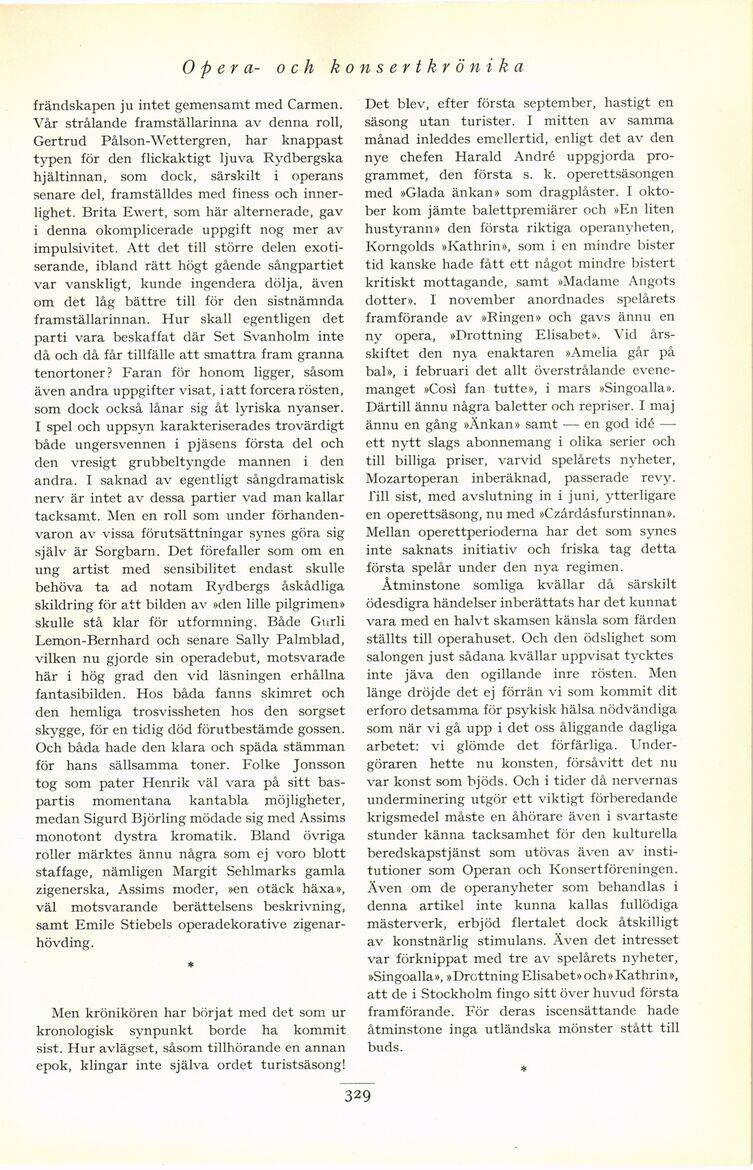 Opera- och konsertkrönika

frändskapen ju intet gemensamt med Carmen. Vår strålande framställarinna av denna roll, Gertrud Pålson-Wettergren, har knappast typen för den flickaktigt ljuva Rydbergska hjältinnan, som dock, särskilt i operans senare del, framställdes med finess och innerlighet. Brita Ewert, som här alternerade, gav i denna okomplicerade uppgift nog mer av impulsivitet. Att det till större delen exotiserande, ibland rätt högt gående sångpartiet var vanskligt, kunde ingendera dölja, även om det låg bättre till för den sistnämnda framställarinnan. Hur skall egentligen det parti vara beskaffat där Set Svanholm inte då och då får tillfälle att smattra fram granna tenortoner? Faran för honom ligger, såsom även andra uppgifter visat, i att forcera rösten, som dock också lånar sig åt lyriska nyanser. I spel och uppsyn karakteriserades trovärdigt både ungersvennen i pjäsens första del och den vresigt grubbeltyngde mannen i den andra. I saknad av egentligt sångdramatisk nerv är intet av dessa partier vad man kallar tacksamt. Men en roll som under förhandenvaron av vissa förutsättningar synes göra sig själv är Sorgbarn. Det förefaller som om en ung artist med sensibilitet endast skulle behöva ta ad notam Rydbergs åskådliga skildring för att bilden av »den lille pilgrimen» skulle stå klar för utformning. Både Gurli Lemon-Bernhard och senare Sally Palmblad, vilken nu gjorde sin operadebut, motsvarade här i hög grad den vid läsningen erhållna fantasibilden. Hos båda fanns skimret och den hemliga trosvissheten hos den sorgset skygge, för en tidig död förutbestämde gossen. Och båda hade den klara och späda stämman för hans sällsamma toner. Folke Jonsson tog som pater Henrik väl vara på sitt baspartis momentana kantabla möjligheter, medan Sigurd Björling mödade sig med Assims monotont dystra kromatik. Bland övriga roller märktes ännu några som ej voro blott staffage, nämligen Margit Sehlmarks gamla zigenerska, Assims moder, »en otäck häxa», väl motsvarande berättelsens beskrivning, samt Emile Stiebels operadekorative zigenarhövding.

*

Men krönikören har börjat med det som ur kronologisk synpunkt borde ha kommit sist. Hur avlägset, såsom tillhörande en annan epok, klingar inte själva ordet turistsäsong! Det blev, efter första september, hastigt en säsong utan turister. I mitten av samma månad inleddes emellertid, enligt det av den nye chefen Harald André uppgjorda programmet, den första s. k. operettsäsongen med »Glada änkan» som dragplåster. I oktober kom jämte balettpremiärer och »En liten hustyrann» den första riktiga operanyheten, Korngolds »Kathrin», som i en mindre bister tid kanske hade fått ett något mindre bistert kritiskt mottagande, samt »Madame Angots dotter». I november anordnades spelårets framförande av »Ringen» och gavs ännu en ny opera, »Drottning Elisabet». Vid årsskiftet den nya enaktaren »Amelia går på bal», i februari det allt överstrålande evenemanget »Così fan tutte», i mars »Singoalla». Därtill ännu några baletter och repriser. I maj ännu en gång »Änkan» samt — en god idé — ett nytt slags abonnemang i olika serier och till billiga priser, varvid spelårets nyheter, Mozartoperan inberäknad, passerade revy. Till sist, med avslutning in i juni, ytterligare en operettsäsong, nu med »Czárdásfurstinnan». Mellan operettperioderna har det som synes inte saknats initiativ och friska tag detta första spelår under den nya regimen.

Åtminstone somliga kvällar då särskilt ödesdigra händelser inberättats har det kunnat vara med en halvt skamsen känsla som färden ställts till operahuset. Och den ödslighet som salongen just sådana kvällar uppvisat tycktes inte jäva den ogillande inre rösten. Men länge dröjde det ej förrän vi som kommit dit erforo detsamma för psykisk hälsa nödvändiga som när vi gå upp i det oss åliggande dagliga arbetet: vi glömde det förfärliga. Undergöraren hette nu konsten, försåvitt det nu var konst som bjöds. Och i tider då nervernas underminering utgör ett viktigt förberedande krigsmedel måste en åhörare även i svartaste stunder känna tacksamhet för den kulturella beredskapstjänst som utövas även av institutioner som Operan och Konsertföreningen. Även om de operanyheter som behandlas i denna artikel inte kunna kallas fullödiga mästerverk, erbjöd flertalet dock åtskilligt av konstnärlig stimulans. Även det intresset var förknippat med tre av spelårets nyheter, »Singoalla», »Drottning Elisabet» och »Kathrin», att de i Stockholm fingo sitt över huvud första framförande. För deras iscensättande hade åtminstone inga utländska mönster stått till buds.

*

329